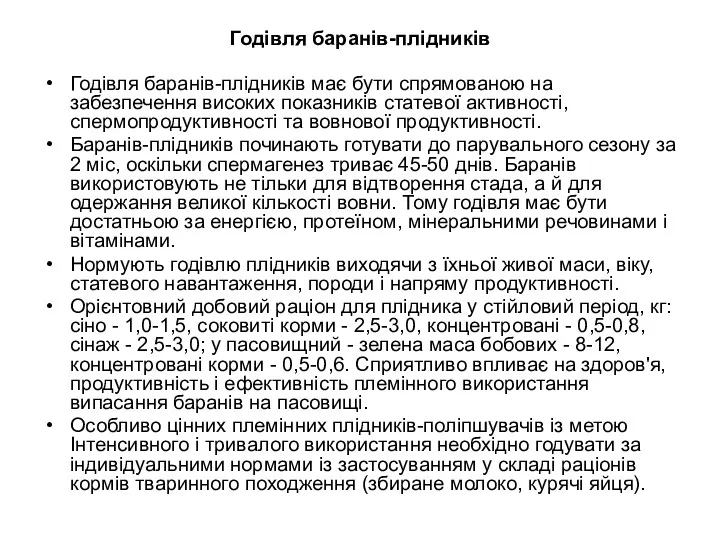 Годівля баранів-плідників

• Годівля баранів-плідників має бути спрямованою на забезпечення високих показників статевої активності, спермопродуктивності та вовнової продуктивності.
• Баранів-плідників починають готувати до парувального сезону за 2 міс, оскільки спермагенез триває 45-50 днів. Баранів використовують не тільки для відтворення стада, а й для одержання великої кількості вовни. Тому годівля має бути достатньою за енергією, протеїном, мінеральними речовинами і вітамінами.
• Нормують годівлю плідників виходячи з їхньої живої маси, віку, статевого навантаження, породи і напряму продуктивності.
• Орієнтовний добовий раціон для плідника у стійловий період, кг: сіно - 1,0-1,5, соковиті корми - 2,5-3,0, концентровані - 0,5-0,8, сінаж - 2,5-3,0; у пасовищний - зелена маса бобових - 8-12, концентровані корми - 0,5-0,6. Сприятливо впливає на здоров'я, продуктивність і ефективність племінного використання випасання баранів на пасовищі.
• Особливо цінних племінних плідників-поліпшувачів із метою Інтенсивного і тривалого використання необхідно годувати за індивідуальними нормами із застосуванням у складі раціонів кормів тваринного походження (збиране молоко, курячі яйця).